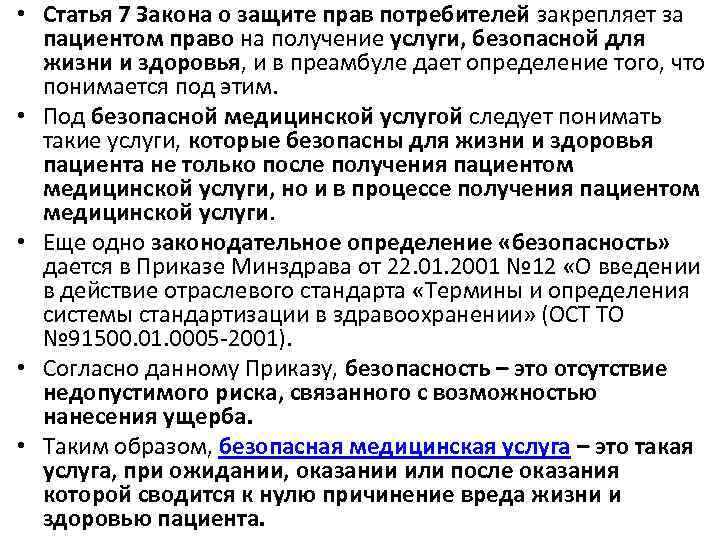 • Статья 7 Закона о защите прав потребителей закрепляет за пациентом право на получение услуги, безопасной для жизни и здоровья, и в преамбуле дает определение того, что понимается под этим.

• Под безопасной медицинской услугой следует понимать такие услуги, которые безопасны для жизни и здоровья пациента не только после получения пациентом медицинской услуги, но и в процессе получения пациентом медицинской услуги.

• Еще одно законодательное определение «безопасность» дается в Приказе Минздрава от 22.01.2001 №12 «О введении в действие отраслевого стандарта «Термины и определения системы стандартизации в здравоохранении» (ОСТ ТО №91500.01.0005-2001).

• Согласно данному Приказу, безопасность – это отсутствие недопустимого риска, связанного с возможностью нанесения ущерба.

• Таким образом, безопасная медицинская услуга – это такая услуга, при ожидании, оказании или после оказания которой сводится к нулю причинение вреда жизни и здоровью пациента.